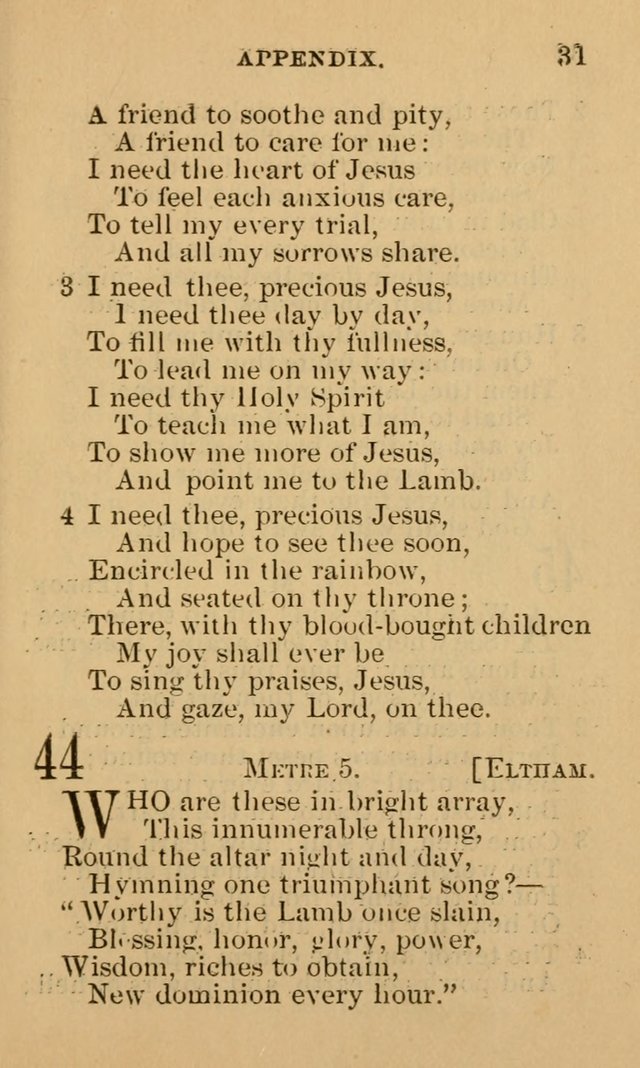 APPENDIX. 31

A friend to soothe and pity,
A friend to care for me:
I need the heart of Jesus
To feel each anxious care,
To tell my every trial,
And all my sorrows share.

3 I need thee, precious Jesus,
I need thee day by day,
To fill me with thy fullness,
To lead me on my way:
I need thy Holy Spirit
To teach me what I am,
To show me more of Jesus,
And point me to the Lamb.

4 I need thee, precious Jesus,
And hope to see thee soon,
Encircled in the rainbow,
And seated on thy throne;
There, with thy blood-bought children
My joy shall ever be
To sing thy praises, Jesus,
And gaze, my Lord, on thee.

44 METRE 5. [ELTHAM.

WHO are these in bright array,
This innumerable throng,
Round the altar night and day,
Hymning one triumphant song?—
"Worthy is the Lamb once slain,
Blessing, honor, glory, power,
Wisdom, riches to obtain,
New dominion every hour."